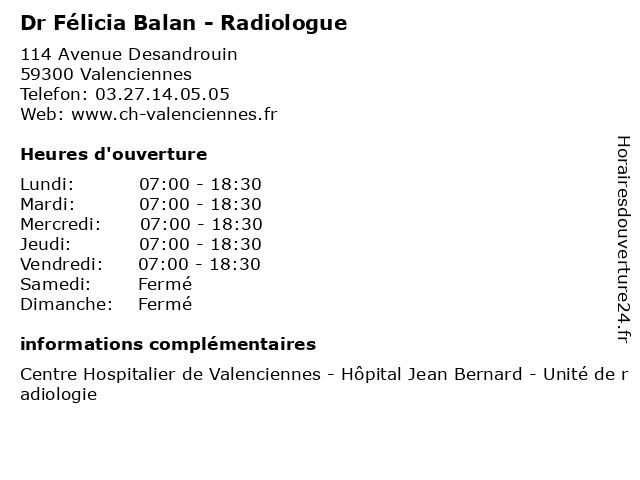 Dr Félicia Balan - Radiologue

114 Avenue Desandrouin
59300 Valenciennes
Telefon: 03.27.14.05.05
Web: www.ch-valenciennes.fr

Heures d'ouverture

Lundi: 07:00 - 18:30
Mardi: 07:00 - 18:30
Mercredi: 07:00 - 18:30
Jeudi: 07:00 - 18:30
Vendredi: 07:00 - 18:30
Samedi: Fermé
Dimanche: Fermé

informations complémentaires

Centre Hospitalier de Valenciennes - Hôpital Jean Bernard - Unité de radiologie

Horairesdouverture24.fr